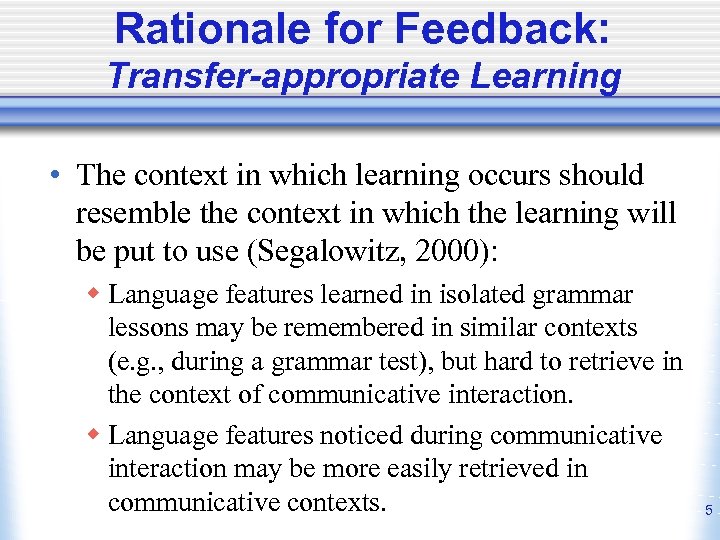 Rationale for Feedback:
Transfer-appropriate Learning

• The context in which learning occurs should resemble the context in which the learning will be put to use (Segalowitz, 2000):

◆ Language features learned in isolated grammar lessons may be remembered in similar contexts (e.g., during a grammar test), but hard to retrieve in the context of communicative interaction.

◆ Language features noticed during communicative interaction may be more easily retrieved in communicative contexts.

5